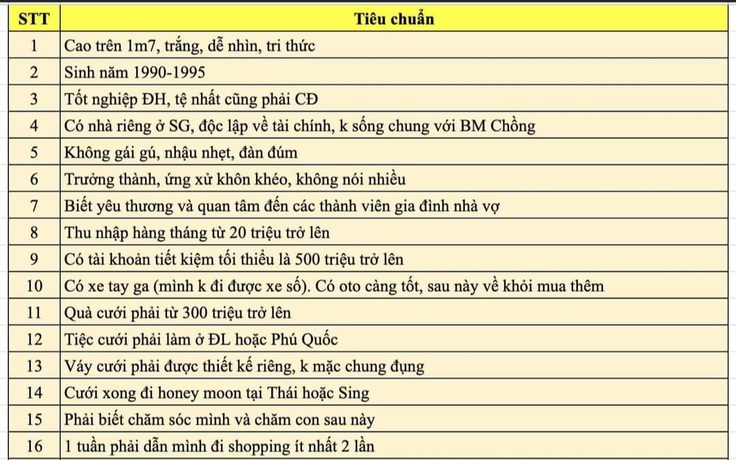 | STT | Tiêu chuẩn |
|---|---|
| 1 | Cao trên 1m7, trắng, dễ nhìn, tri thức |
| 2 | Sinh năm 1990-1995 |
| 3 | Tốt nghiệp ĐH, tệ nhất cũng phải CĐ |
| 4 | Có nhà riêng ở SG, độc lập về tài chính, k sống chung với BM Chồng |
| 5 | Không gái gú, nhậu nhẹt, đàn đúm |
| 6 | Trưởng thành, ứng xử khôn khéo, không nói nhiều |
| 7 | Biết yêu thương và quan tâm đến các thành viên gia đình nhà vợ |
| 8 | Thu nhập hàng tháng từ 20 triệu trở lên |
| 9 | Có tài khoản tiết kiệm tối thiểu là 500 triệu trở lên |
| 10 | Có xe tay ga (mình k đi được xe số). Có oto càng tốt, sau này về khỏi mua thêm |
| 11 | Quà cưới phải từ 300 triệu trở lên |
| 12 | Tiệc cưới phải làm ở ĐL hoặc Phú Quốc |
| 13 | Váy cưới phải được thiết kế riêng, k mặc chung đụng |
| 14 | Cưới xong đi honey moon tại Thái hoặc Sing |
| 15 | Phải biết chăm sóc mình và chăm con sau này |
| 16 | 1 tuần phải dẫn mình đi shopping ít nhất 2 lần |